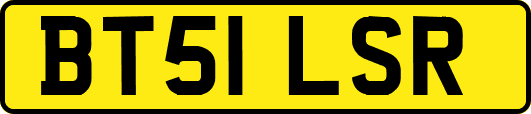 BT51 LSR